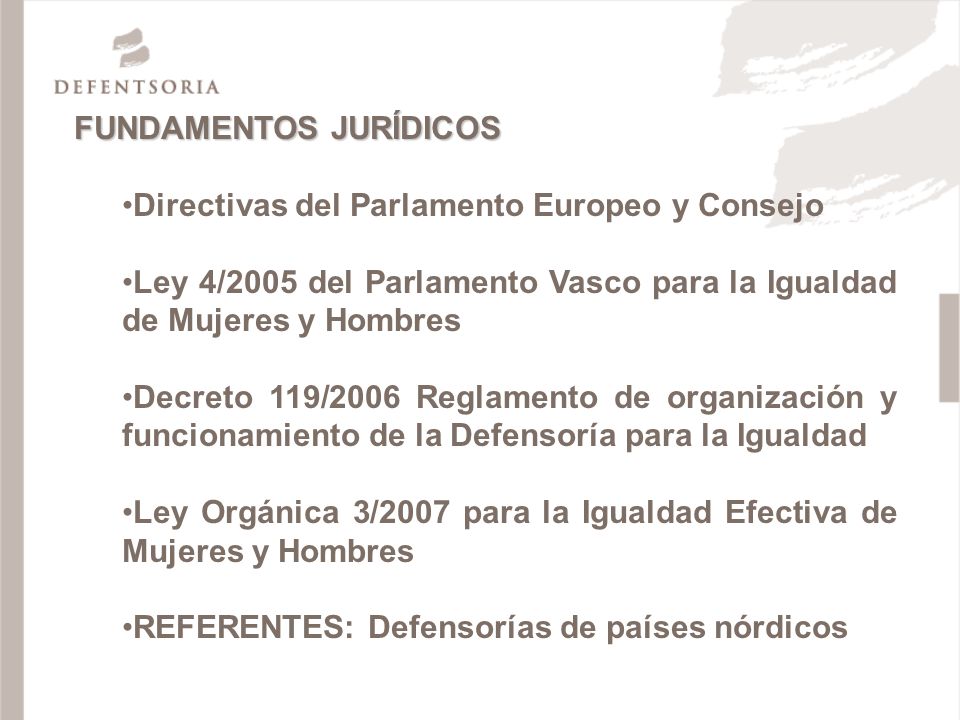 DEFENTSORIA

FUNDAMENTOS JURÍDICOS

•Directivas del Parlamento Europeo y Consejo

•Ley 4/2005 del Parlamento Vasco para la Igualdad de Mujeres y Hombres

•Decreto 119/2006 Reglamento de organización y funcionamiento de la Defensoría para la Igualdad

•Ley Orgánica 3/2007 para la Igualdad Efectiva de Mujeres y Hombres

•REFERENTES: Defensorías de países nórdicos